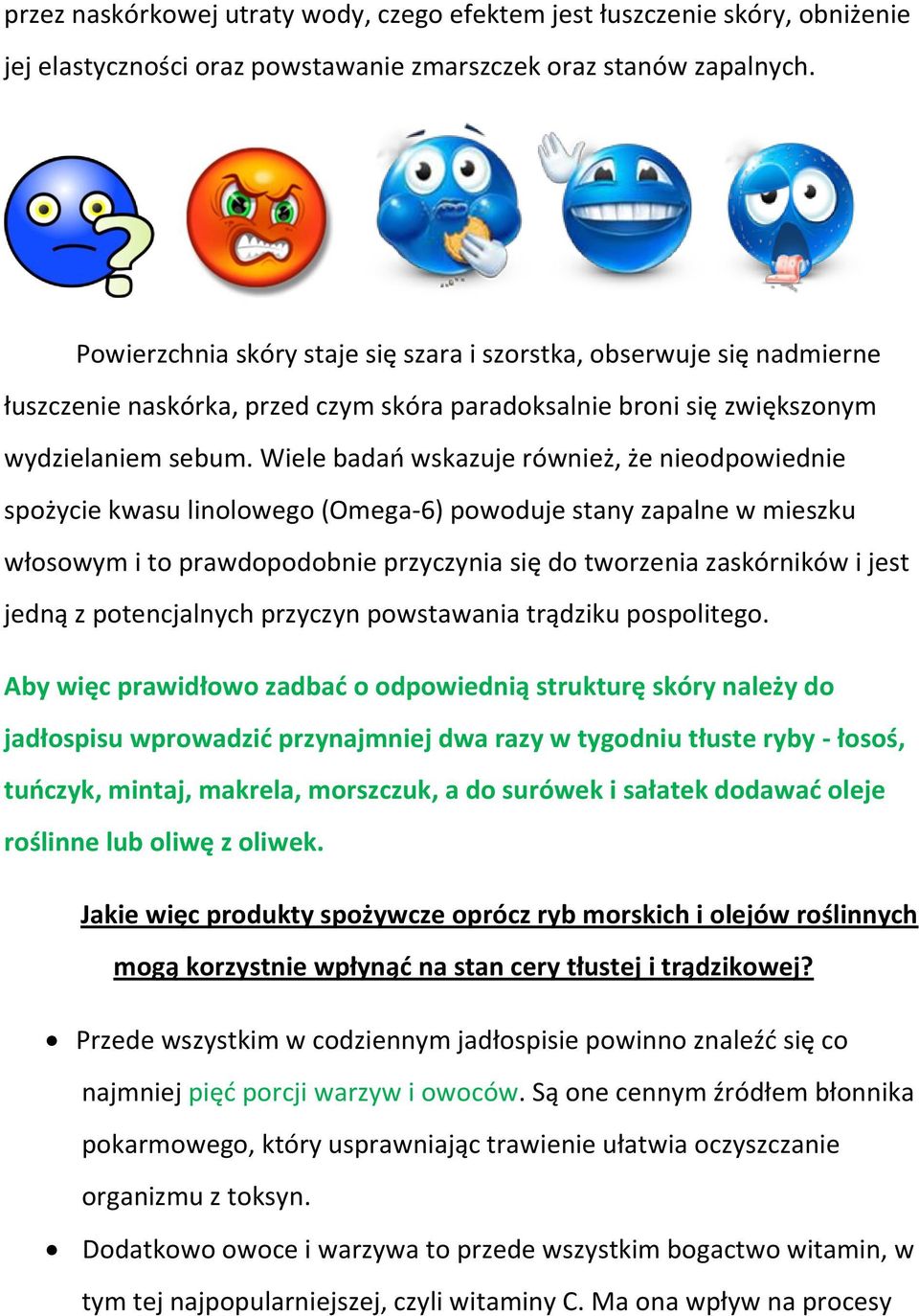 przez naskórkowej utraty wody, czego efektem jest łuszczenie skóry, obniżenie jej elastyczności oraz powstawanie zmarszczek oraz stanów zapalnych.

Powierzchnia skóry staje się szara i szorstka, obserwuje się nadmierne łuszczenie naskórka, przed czym skóra paradoksalnie broni się zwiększonym wydzielaniem sebum. Wiele badań wskazuje również, że nieodpowiednie spożycie kwasu linolowego (Omega-6) powoduje stany zapalne w mieszku włosowym i to prawdopodobnie przyczynia się do tworzenia zaskórników i jest jedną z potencjalnych przyczyn powstawania trądziku pospolitego.

Aby więc prawidłowo zadbać o odpowiednią strukturę skóry należy do jadłospisu wprowadzić przynajmniej dwa razy w tygodniu tłuste ryby - łosoś, tuńczyk, mintaj, makrela, morszczuk, a do surówek i sałatek dodawać oleje roślinne lub oliwę z oliwek.

Jakie więc produkty spożywcze oprócz ryb morskich i olejów roślinnych mogą korzystnie wpłynąć na stan cery tłustej i trądzikowej?

• Przede wszystkim w codziennym jadłospisie powinno znaleźć się co najmniej pięć porcji warzyw i owoców. Są one cennym źródłem błonnika pokarmowego, który usprawniając trawienie ułatwia oczyszczanie organizmu z toksyn.

• Dodatkowo owoce i warzywa to przede wszystkim bogactwo witamin, w tym tej najpopularniejszej, czyli witaminy C. Ma ona wpływ na procesy